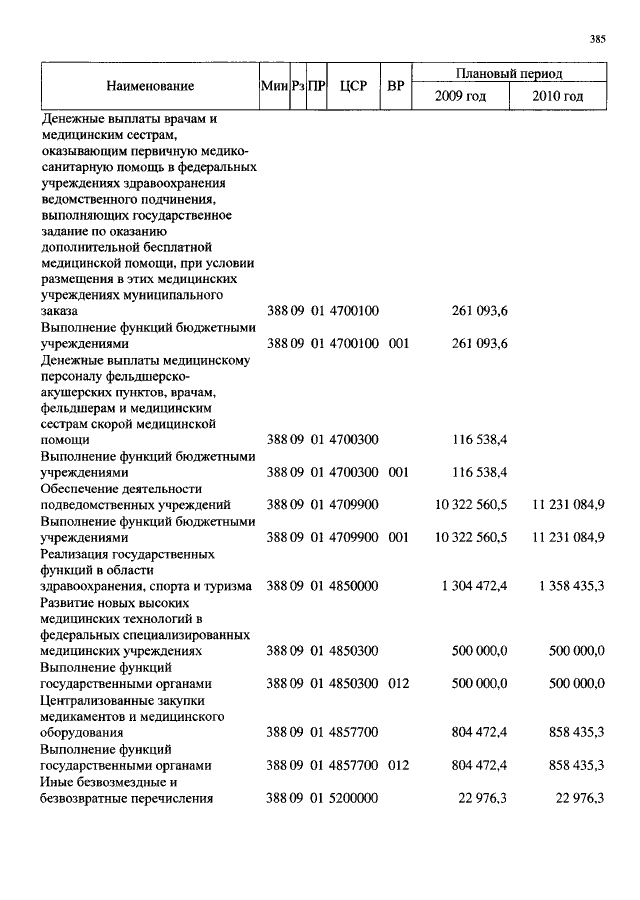 385

| Наименование | Мин | Рз | ПР | ЦСР | ВР | Плановый период 2009 год | Плановый период 2010 год |
|---|---|---|---|---|---|---|---|
| Денежные выплаты врачам и медицинским сестрам, оказывающим первичную медико-санитарную помощь в федеральных учреждениях здравоохранения ведомственного подчинения, выполняющих государственное задание по оказанию дополнительной бесплатной медицинской помощи, при условии размещения в этих медицинских учреждениях муниципального заказа | 388 | 09 | 01 | 4700100 | | 261 093,6 | |
| Выполнение функций бюджетными учреждениями | 388 | 09 | 01 | 4700100 | 001 | 261 093,6 | |
| Денежные выплаты медицинскому персоналу фельдшерско-акушерских пунктов, врачам, фельдшерам и медицинским сестрам скорой медицинской помощи | 388 | 09 | 01 | 4700300 | | 116 538,4 | |
| Выполнение функций бюджетными учреждениями | 388 | 09 | 01 | 4700300 | 001 | 116 538,4 | |
| Обеспечение деятельности подведомственных учреждений | 388 | 09 | 01 | 4709900 | | 10 322 560,5 | 11 231 084,9 |
| Выполнение функций бюджетными учреждениями | 388 | 09 | 01 | 4709900 | 001 | 10 322 560,5 | 11 231 084,9 |
| Реализация государственных функций в области здравоохранения, спорта и туризма | 388 | 09 | 01 | 4850000 | | 1 304 472,4 | 1 358 435,3 |
| Развитие новых высоких медицинских технологий в федеральных специализированных медицинских учреждениях | 388 | 09 | 01 | 4850300 | | 500 000,0 | 500 000,0 |
| Выполнение функций государственными органами | 388 | 09 | 01 | 4850300 | 012 | 500 000,0 | 500 000,0 |
| Централизованные закупки медикаментов и медицинского оборудования | 388 | 09 | 01 | 4857700 | | 804 472,4 | 858 435,3 |
| Выполнение функций государственными органами | 388 | 09 | 01 | 4857700 | 012 | 804 472,4 | 858 435,3 |
| Иные безвозмездные и безвозвратные перечисления | 388 | 09 | 01 | 5200000 | | 22 976,3 | 22 976,3 |